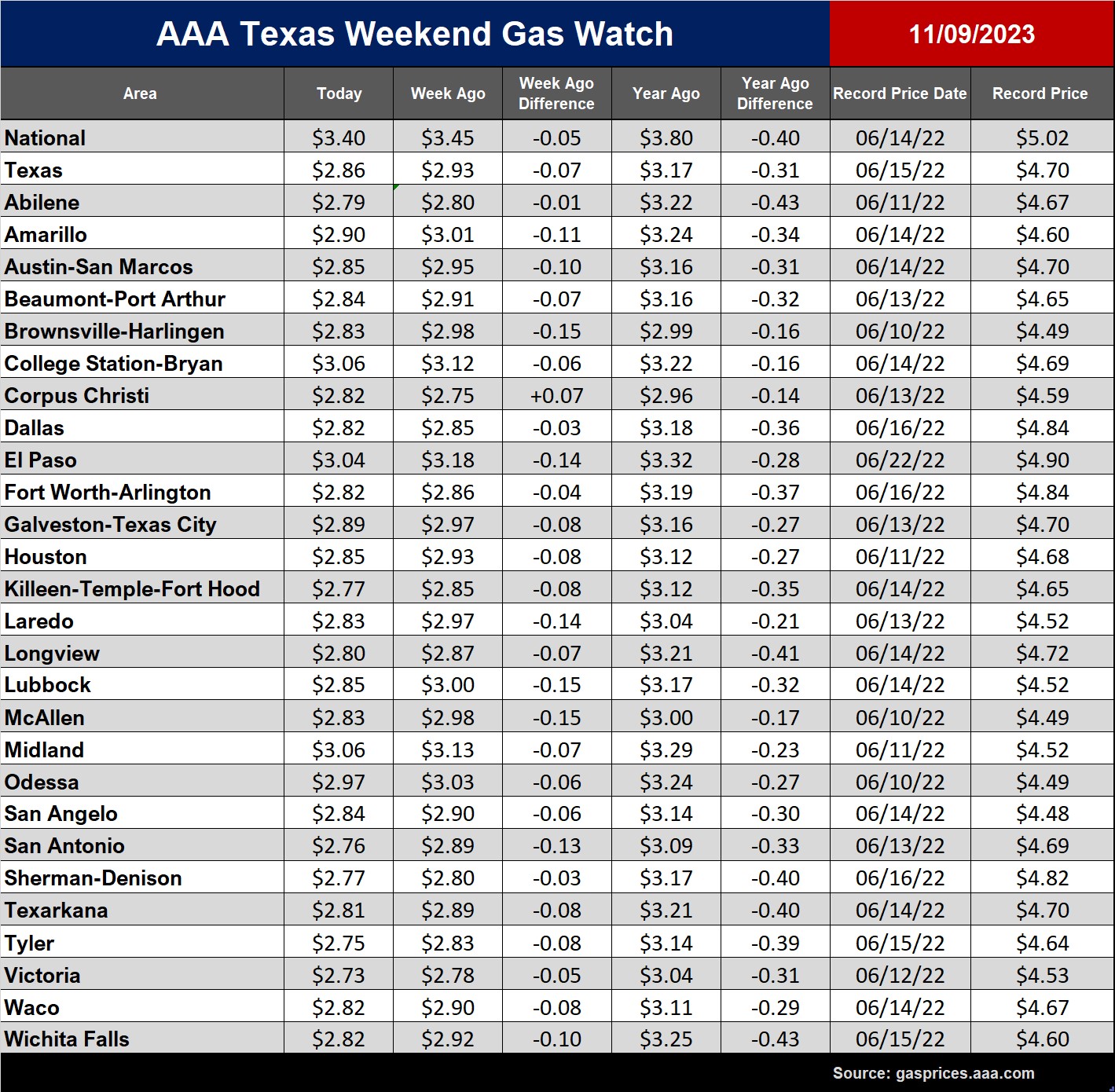 AAA Texas Weekend Gas Watch

11/09/2023

| Area | Today | Week Ago | Week Ago Difference | Year Ago | Year Ago Difference | Record Price Date | Record Price |
|---|---|---|---|---|---|---|---|
| National | $3.40 | $3.45 | -0.05 | $3.80 | -0.40 | 06/14/22 | $5.02 |
| Texas | $2.86 | $2.93 | -0.07 | $3.17 | -0.31 | 06/15/22 | $4.70 |
| Abilene | $2.79 | $2.80 | -0.01 | $3.22 | -0.43 | 06/11/22 | $4.67 |
| Amarillo | $2.90 | $3.01 | -0.11 | $3.24 | -0.34 | 06/14/22 | $4.60 |
| Austin-San Marcos | $2.85 | $2.95 | -0.10 | $3.16 | -0.31 | 06/14/22 | $4.70 |
| Beaumont-Port Arthur | $2.84 | $2.91 | -0.07 | $3.16 | -0.32 | 06/13/22 | $4.65 |
| Brownsville-Harlingen | $2.83 | $2.98 | -0.15 | $2.99 | -0.16 | 06/10/22 | $4.49 |
| College Station-Bryan | $3.06 | $3.12 | -0.06 | $3.22 | -0.16 | 06/14/22 | $4.69 |
| Corpus Christi | $2.82 | $2.75 | +0.07 | $2.96 | -0.14 | 06/13/22 | $4.59 |
| Dallas | $2.82 | $2.85 | -0.03 | $3.18 | -0.36 | 06/16/22 | $4.84 |
| El Paso | $3.04 | $3.18 | -0.14 | $3.32 | -0.28 | 06/22/22 | $4.90 |
| Fort Worth-Arlington | $2.82 | $2.86 | -0.04 | $3.19 | -0.37 | 06/16/22 | $4.84 |
| Galveston-Texas City | $2.89 | $2.97 | -0.08 | $3.16 | -0.27 | 06/13/22 | $4.70 |
| Houston | $2.85 | $2.93 | -0.08 | $3.12 | -0.27 | 06/11/22 | $4.68 |
| Killeen-Temple-Fort Hood | $2.77 | $2.85 | -0.08 | $3.12 | -0.35 | 06/14/22 | $4.65 |
| Laredo | $2.83 | $2.97 | -0.14 | $3.04 | -0.21 | 06/13/22 | $4.52 |
| Longview | $2.80 | $2.87 | -0.07 | $3.21 | -0.41 | 06/14/22 | $4.72 |
| Lubbock | $2.85 | $3.00 | -0.15 | $3.17 | -0.32 | 06/14/22 | $4.52 |
| McAllen | $2.83 | $2.98 | -0.15 | $3.00 | -0.17 | 06/10/22 | $4.49 |
| Midland | $3.06 | $3.13 | -0.07 | $3.29 | -0.23 | 06/11/22 | $4.52 |
| Odessa | $2.97 | $3.03 | -0.06 | $3.24 | -0.27 | 06/10/22 | $4.49 |
| San Angelo | $2.84 | $2.90 | -0.06 | $3.14 | -0.30 | 06/14/22 | $4.48 |
| San Antonio | $2.76 | $2.89 | -0.13 | $3.09 | -0.33 | 06/13/22 | $4.69 |
| Sherman-Denison | $2.77 | $2.80 | -0.03 | $3.17 | -0.40 | 06/16/22 | $4.82 |
| Texarkana | $2.81 | $2.89 | -0.08 | $3.21 | -0.40 | 06/14/22 | $4.70 |
| Tyler | $2.75 | $2.83 | -0.08 | $3.14 | -0.39 | 06/15/22 | $4.64 |
| Victoria | $2.73 | $2.78 | -0.05 | $3.04 | -0.31 | 06/12/22 | $4.53 |
| Waco | $2.82 | $2.90 | -0.08 | $3.11 | -0.29 | 06/14/22 | $4.67 |
| Wichita Falls | $2.82 | $2.92 | -0.10 | $3.25 | -0.43 | 06/15/22 | $4.60 |

Source: gasprices.aaa.com